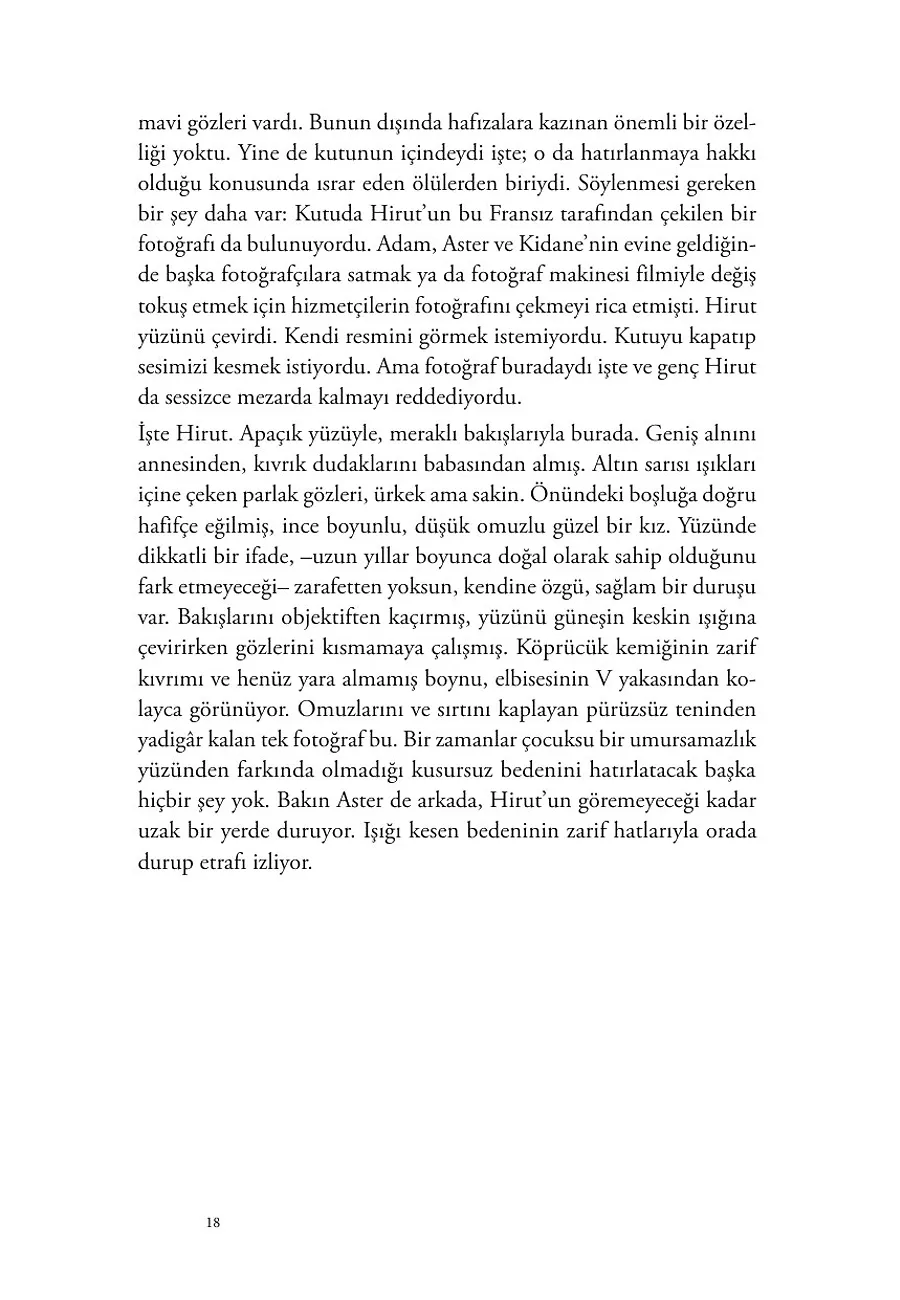 mavi gözleri vardı. Bunun dışında hafızalara kazınan önemli bir özelliği yoktu. Yine de kutunun içindeydi işte; o da hatırlanmaya hakkı olduğu konusunda ısrar eden ölülerden biriydi. Söylenmesi gereken bir şey daha var: Kutuda Hirut'un bu Fransız tarafından çekilen bir fotoğrafı da bulunuyordu. Adam, Aster ve Kidane'nin evine geldiğinde başka fotoğrafçılara satmak ya da fotoğraf makinesi filmiyle değiş tokuş etmek için hizmetçilerin fotoğrafını çekmeyi rica etmişti. Hirut yüzünü çevirdi. Kendi resmini görmek istemiyordu. Kutuyu kapatıp sesimizi kesmek istiyordu. Ama fotoğraf buradaydı işte ve genç Hirut da sessizce mezarda kalmayı reddediyordu.

İşte Hirut. Apaçık yüzüyle, meraklı bakışlarıyla burada. Geniş alnını annesinden, kıvrık dudaklarını babasından almış. Altın sarısı ışıkları içine çeken parlak gözleri, ürkek ama sakin. Önündeki boşluğa doğru hafifçe eğilmiş, ince boyunlu, düşük omuzlu güzel bir kız. Yüzünde dikkatli bir ifade, –uzun yıllar boyunca doğal olarak sahip olduğunu fark etmeyeceği– zarafetten yoksun, kendine özgü, sağlam bir duruşu var. Bakışlarını objektiften kaçırmış, yüzünü güneşin keskin ışığına çevirirken gözlerini kısmamaya çalışmış. Köprücük kemiğinin zarif kıvrımı ve henüz yara almamış boynu, elbisesinin V yakasından kolayca görünüyor. Omuzlarını ve sırtını kaplayan pürüzsüz teninden yadigâr kalan tek fotoğraf bu. Bir zamanlar çocuksu bir umursamazlık yüzünden farkında olmadığı kusursuz bedenini hatırlatacak başka hiçbir şey yok. Bakın Aster de arkada, Hirut'un göremeyeceği kadar uzak bir yerde duruyor. Işığı kesen bedeninin zarif hatlarıyla orada durup etrafı izliyor.

18